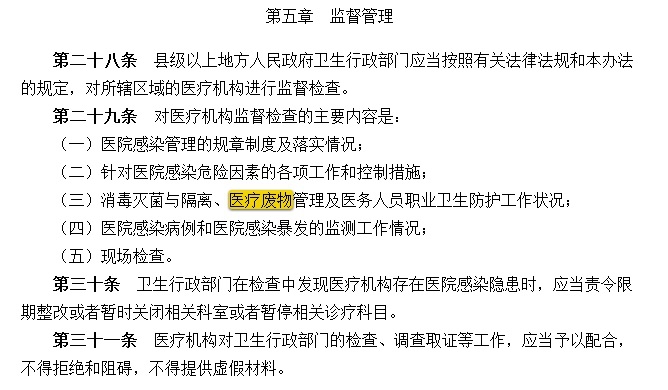 第五章　监督管理

第二十八条　县级以上地方人民政府卫生行政部门应当按照有关法律法规和本办法的规定，对所辖区域的医疗机构进行监督检查。

第二十九条　对医疗机构监督检查的主要内容是：

（一）医院感染管理的规章制度及落实情况；

（二）针对医院感染危险因素的各项工作和控制措施；

（三）消毒灭菌与隔离、医疗废物管理及医务人员职业卫生防护工作状况；

（四）医院感染病例和医院感染暴发的监测工作情况；

（五）现场检查。

第三十条　卫生行政部门在检查中发现医疗机构存在医院感染隐患时，应当责令限期整改或者暂时关闭相关科室或者暂停相关诊疗科目。

第三十一条　医疗机构对卫生行政部门的检查、调查取证等工作，应当予以配合，不得拒绝和阻碍，不得提供虚假材料。